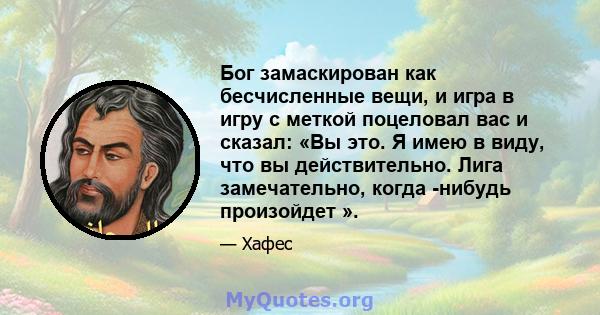 Бог замаскирован как бесчисленные вещи, и игра в игру с меткой поцеловал вас и сказал: «Вы это. Я имею в виду, что вы действительно. Лига замечательно, когда -нибудь произойдет ».

— Хафес

MyQuotes.org